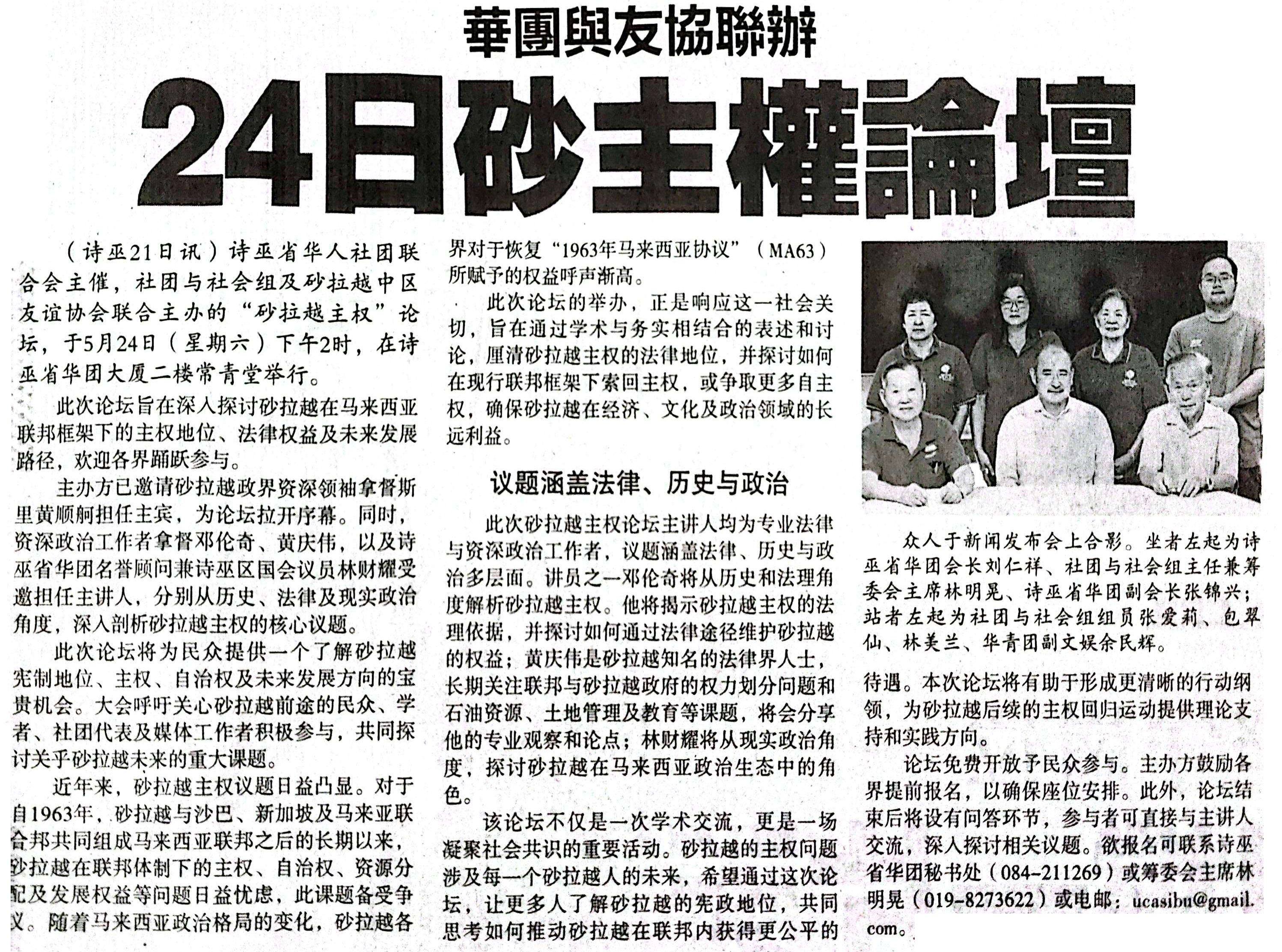 華團與友協聯辦

24日砂主權論壇

（诗巫21日讯）诗巫省华人社团联合会主催，社团与社会组及砂拉越中区友谊协会联合主办的“砂拉越主权”论坛，于5月24日（星期六）下午2时，在诗巫省华团大厦二楼常青堂举行。

此次论坛旨在深入探讨砂拉越在马来西亚联邦框架下的主权地位、法律权益及未来发展路径，欢迎各界踊跃参与。

主办方已邀请砂拉越政界资深领袖拿督斯里黄顺舸担任主宾，为论坛拉开序幕。同时，资深政治工作者拿督邓伦奇、黄庆伟，以及诗巫省华团名誉顾问兼诗巫区国会议员林财耀受邀担任主讲人，分别从历史、法律及现实政治角度，深入剖析砂拉越主权的核心议题。

此次论坛将为民众提供一个了解砂拉越宪制地位、主权、自治权及未来发展方向的宝贵机会。大会呼吁关心砂拉越前途的民众、学者、社团代表及媒体工作者积极参与，共同探讨关乎砂拉越未来的重大课题。

近年来，砂拉越主权议题日益凸显。对于自1963年，砂拉越与沙巴、新加坡及马来亚联合邦共同组成马来西亚联邦之后的长期以来，砂拉越在联邦体制下的主权、自治权、资源分配及发展权益等问题日益忧虑，此课题备受争议。随着马来西亚政治格局的变化，砂拉越各界对于恢复“1963年马来西亚协议”（MA63）所赋予的权益呼声渐高。

此次论坛的举办，正是响应这一社会关切，旨在通过学术与务实相结合的表述和讨论，厘清砂拉越主权的法律地位，并探讨如何在现行联邦框架下索回主权，或争取更多自主权，确保砂拉越在经济、文化及政治领域的长远利益。

议题涵盖法律、历史与政治

此次砂拉越主权论坛主讲人均为专业法律与资深政治工作者，议题涵盖法律、历史与政治多层面。讲员之一邓伦奇将从历史和法理角度解析砂拉越主权。他将揭示砂拉越主权的法理依据，并探讨如何通过法律途径维护砂拉越的权益；黄庆伟是砂拉越知名的法律界人士，长期关注联邦与砂拉越政府的权力划分问题和石油资源、土地管理及教育等课题，将会分享他的专业观察和论点；林财耀将从现实政治角度，探讨砂拉越在马来西亚政治生态中的角色。

该论坛不仅是一次学术交流，更是一场凝聚社会共识的重要活动。砂拉越的主权问题涉及每一个砂拉越人的未来，希望通过这次论坛，让更多人了解砂拉越的宪政地位，共同思考如何推动砂拉越在联邦内获得更公平的待遇。本次论坛将有助于形成更清晰的行动纲领，为砂拉越后续的主权回归运动提供理论支持和实践方向。

论坛免费开放予民众参与。主办方鼓励各界提前报名，以确保座位安排。此外，论坛结束后将设有问答环节，参与者可直接与主讲人交流，深入探讨相关议题。欲报名可联系诗巫省华团秘书处（084-211269）或筹委会主席林明晃（019-8273622）或电邮：ucasibu@gmail.com。

众人于新闻发布会上合影。坐者左起为诗巫省华团会长刘仁祥、社团与社会组主任兼筹委会主席林明晃、诗巫省华团副会长张锦兴；站者左起为社团与社会组组员张爱莉、包翠仙、林美兰、华青团副文娱余民辉。